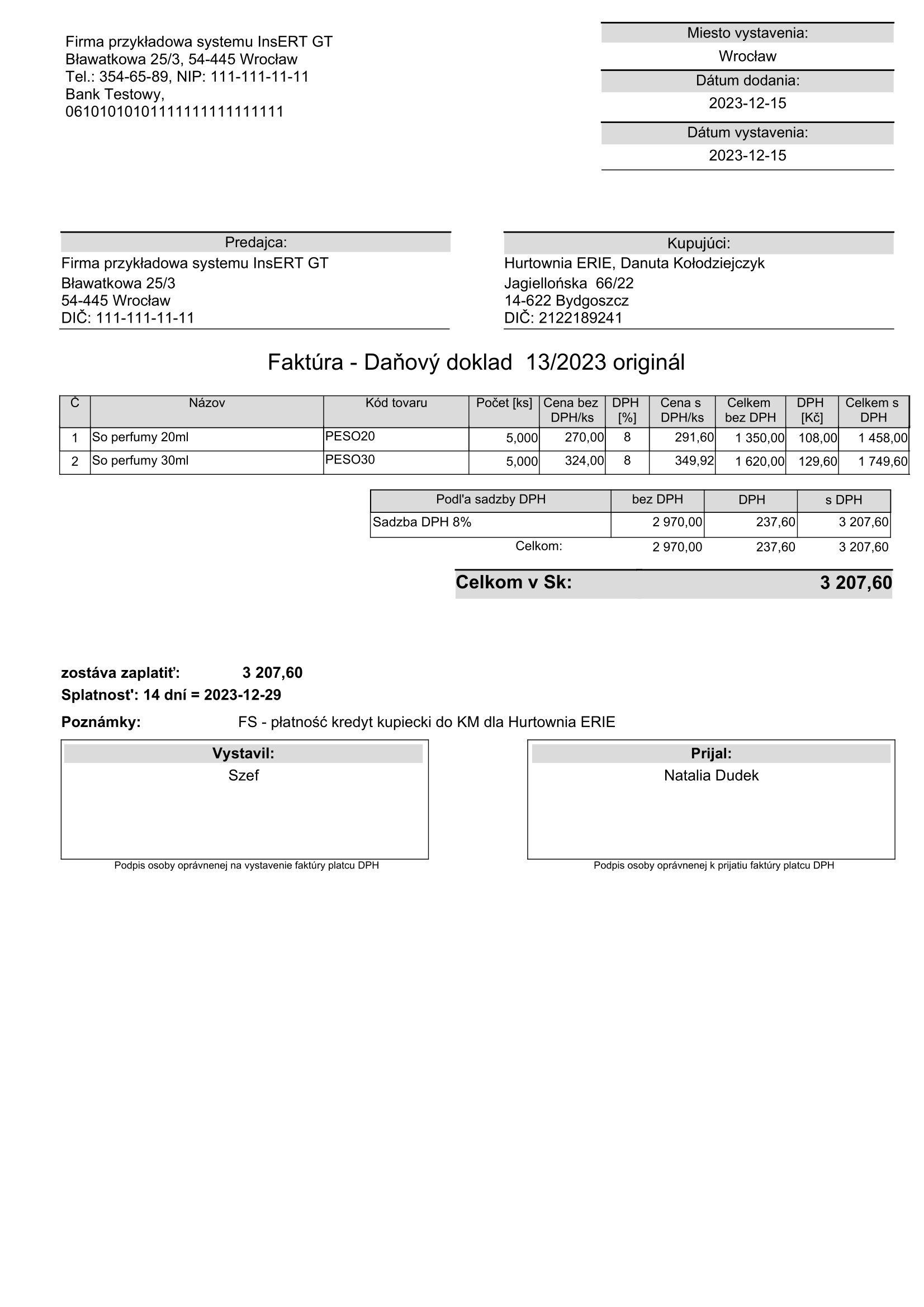 Firma przykładowa systemu InsERT GT
Bławatkowa 25/3, 54-445 Wrocław
Tel.: 354-65-89, NIP: 111-111-11-11
Bank Testowy,
06101010101111111111111111

Miesto vystavenia:
Wrocław
Dátum dodania:
2023-12-15
Dátum vystavenia:
2023-12-15

Predajca:
Firma przykładowa systemu InsERT GT
Bławatkowa 25/3
54-445 Wrocław
DIČ: 111-111-11-11

Kupujúci:
Hurtownia ERIE, Danuta Kołodziejczyk
Jagiellońska 66/22
14-622 Bydgoszcz
DIČ: 2122189241

Faktúra - Daňový doklad 13/2023 originál

| Č | Názov | Kód tovaru | Počet [ks] | Cena bez DPH/ks | DPH [%] | Cena s DPH/ks | Celkem bez DPH | DPH [Kč] | Celkem s DPH |
|---|---|---|---|---|---|---|---|---|---|
| 1 | So perfumy 20ml | PESO20 | 5,000 | 270,00 | 8 | 291,60 | 1 350,00 | 108,00 | 1 458,00 |
| 2 | So perfumy 30ml | PESO30 | 5,000 | 324,00 | 8 | 349,92 | 1 620,00 | 129,60 | 1 749,60 |

| Podl'a sadzby DPH | bez DPH | DPH | s DPH |
|---|---|---|---|
| Sadzba DPH 8% | 2 970,00 | 237,60 | 3 207,60 |
| Celkom: | 2 970,00 | 237,60 | 3 207,60 |

Celkom v Sk: 3 207,60

zostáva zaplatiť: 3 207,60
Splatnosť: 14 dní = 2023-12-29
Poznámky: FS - płatność kredyt kupiecki do KM dla Hurtownia ERIE

Vystavil:
Szef
Podpis osoby oprávnenej na vystavenie faktúry platcu DPH

Prijal:
Natalia Dudek
Podpis osoby oprávnenej k prijatiu faktúry platcu DPH